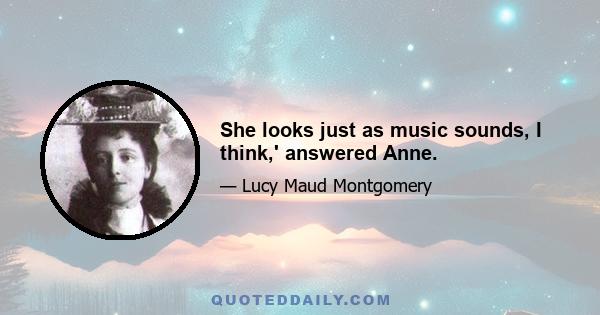 She looks just as music sounds, I think,' answered Anne.

— Lucy Maud Montgomery

QUOTEDDAILY.COM